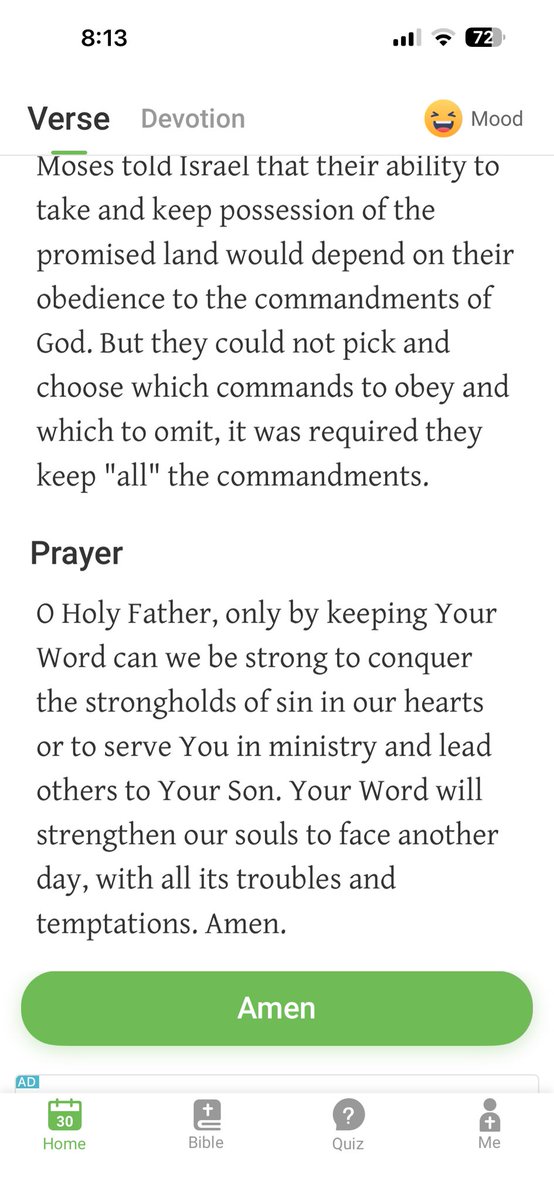 8:13

72

Verse Devotion Mood

Moses told Israel that their ability to take and keep possession of the promised land would depend on their obedience to the commandments of God. But they could not pick and choose which commands to obey and which to omit, it was required they keep "all" the commandments.

Prayer

O Holy Father, only by keeping Your Word can we be strong to conquer the strongholds of sin in our hearts or to serve You in ministry and lead others to Your Son. Your Word will strengthen our souls to face another day, with all its troubles and temptations. Amen.

Amen

AD

30
Home Bible Quiz Me